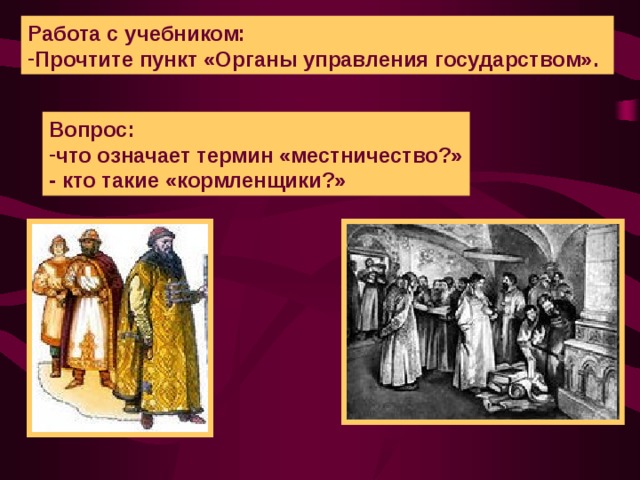 Работа с учебником:
-Прочтите пункт «Органы управления государством».

Вопрос:
-что означает термин «местничество?»
- кто такие «кормленщики?»